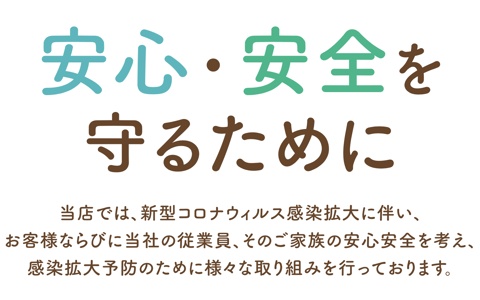 安心・安全を
守るために

当店では、新型コロナウィルス感染拡大に伴い、
お客様ならびに当社の従業員、そのご家族の安心安全を考え、
感染拡大予防のために様々な取り組みを行っております。